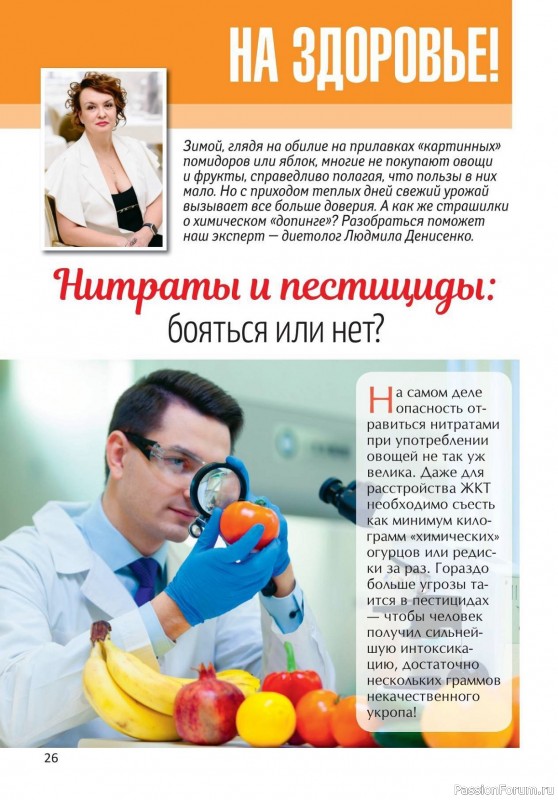 НА ЗДОРОВЬЕ!

Зимой, глядя на обилие на прилавках «картинных» помидоров или яблок, многие не покупают овощи и фрукты, справедливо полагая, что пользы в них мало. Но с приходом теплых дней свежий урожай вызывает все больше доверия. А как же страшилки о химическом «допинге»? Разобраться поможет наш эксперт — диетолог Людмила Денисенко.

Нитраты и пестициды: бояться или нет?

На самом деле опасность отравиться нитратами при употреблении овощей не так уж велика. Даже для расстройства ЖКТ необходимо съесть как минимум килограмм «химических» огурцов или редиски за раз. Гораздо больше угрозы таится в пестицидах — чтобы человек получил сильнейшую интоксикацию, достаточно нескольких граммов некачественного укропа!

26

PassionForum.ru